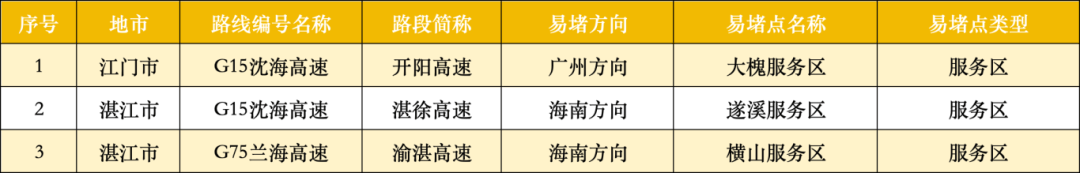 | 序号 | 地市 | 路线编号名称 | 路段简称 | 易堵方向 | 易堵点名称 | 易堵点类型 |
|---|---|---|---|---|---|---|
| 1 | 江门市 | G15沈海高速 | 开阳高速 | 广州方向 | 大槐服务区 | 服务区 |
| 2 | 湛江市 | G15沈海高速 | 湛徐高速 | 海南方向 | 遂溪服务区 | 服务区 |
| 3 | 湛江市 | G75兰海高速 | 渝湛高速 | 海南方向 | 横山服务区 | 服务区 |